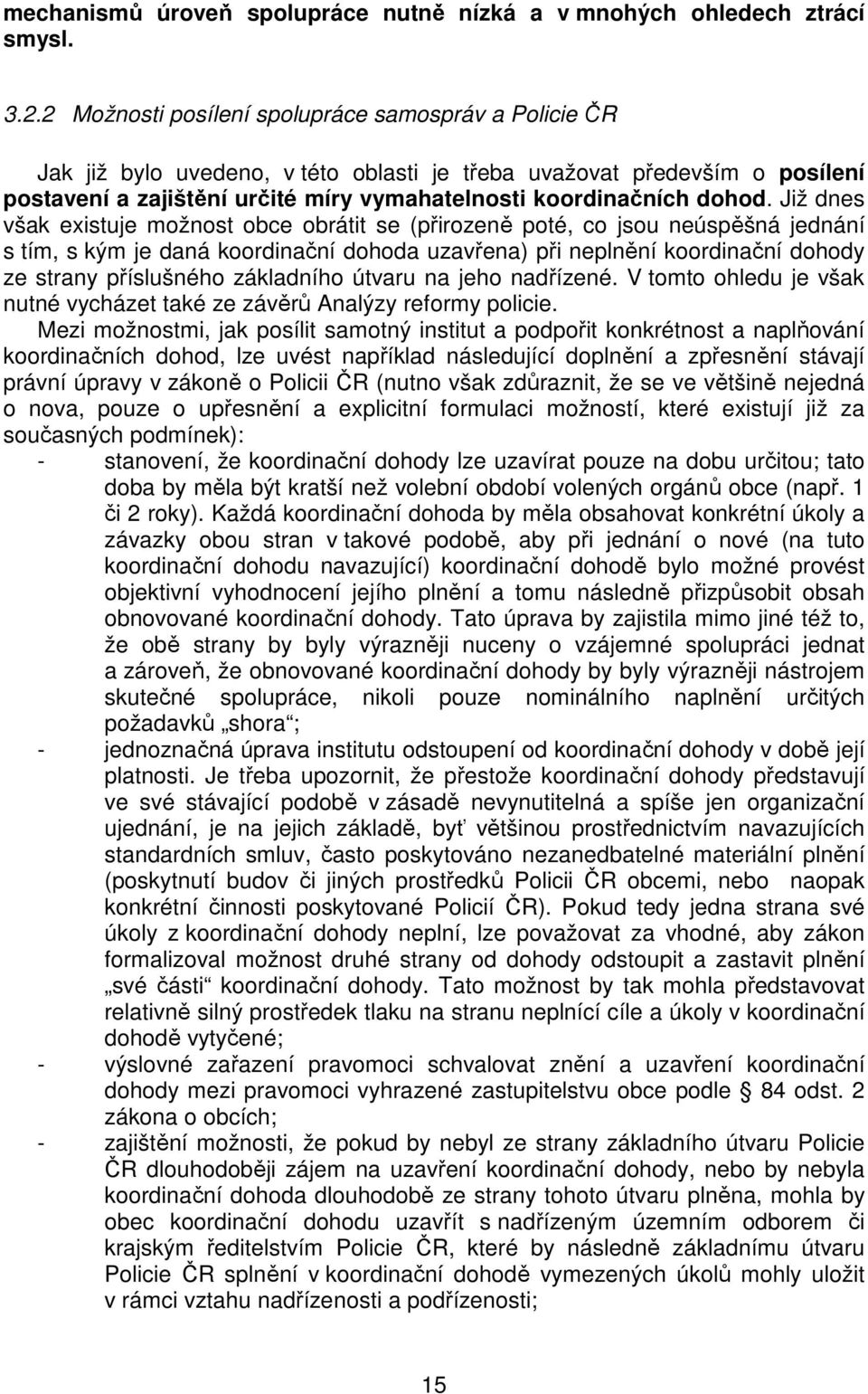 mechanismů úroveň spolupráce nutně nízká a v mnohých ohledech ztrácí smysl.

3.2.2 Možnosti posílení spolupráce samospráv a Policie ČR

Jak již bylo uvedeno, v této oblasti je třeba uvažovat především o posílení postavení a zajištění určité míry vymahatelnosti koordinačních dohod. Již dnes však existuje možnost obce obrátit se (přirozeně poté, co jsou neúspěšná jednání s tím, s kým je daná koordinační dohoda uzavřena) při neplnění koordinační dohody ze strany příslušného základního útvaru na jeho nadřízené. V tomto ohledu je však nutné vycházet také ze závěrů Analýzy reformy policie.

Mezi možnostmi, jak posílit samotný institut a podpořit konkrétnost a naplňování koordinačních dohod, lze uvést například následující doplnění a zpřesnění stávají právní úpravy v zákoně o Policii ČR (nutno však zdůraznit, že se ve většině nejedná o nova, pouze o upřesnění a explicitní formulaci možností, které existují již za současných podmínek):

- stanovení, že koordinační dohody lze uzavírat pouze na dobu určitou; tato doba by měla být kratší než volební období volených orgánů obce (např. 1 či 2 roky). Každá koordinační dohoda by měla obsahovat konkrétní úkoly a závazky obou stran v takové podobě, aby při jednání o nové (na tuto koordinační dohodu navazující) koordinační dohodě bylo možné provést objektivní vyhodnocení jejího plnění a tomu následně přizpůsobit obsah obnovované koordinační dohody. Tato úprava by zajistila mimo jiné též to, že obě strany by byly výrazněji nuceny o vzájemné spolupráci jednat a zároveň, že obnovované koordinační dohody by byly výrazněji nástrojem skutečné spolupráce, nikoli pouze nominálního naplnění určitých požadavků „shora“;

- jednoznačná úprava institutu odstoupení od koordinační dohody v době její platnosti. Je třeba upozornit, že přestože koordinační dohody představují ve své stávající podobě v zásadě nevynutitelná a spíše jen organizační ujednání, je na jejich základě, byť většinou prostřednictvím navazujících standardních smluv, často poskytováno nezanedbatelné materiální plnění (poskytnutí budov či jiných prostředků Policii ČR obcemi, nebo naopak konkrétní činnosti poskytované Policií ČR). Pokud tedy jedna strana své úkoly z koordinační dohody neplní, lze považovat za vhodné, aby zákon formalizoval možnost druhé strany od dohody odstoupit a zastavit plnění „své části“ koordinační dohody. Tato možnost by tak mohla představovat relativně silný prostředek tlaku na stranu neplnící cíle a úkoly v koordinační dohodě vytyčené;

- výslovné zařazení pravomoci schvalovat znění a uzavření koordinační dohody mezi pravomoci vyhrazené zastupitelstvu obce podle 84 odst. 2 zákona o obcích;

- zajištění možnosti, že pokud by nebyl ze strany základního útvaru Policie ČR dlouhodoběji zájem na uzavření koordinační dohody, nebo by nebyla koordinační dohoda dlouhodobě ze strany tohoto útvaru plněna, mohla by obec koordinační dohodu uzavřít s nadřízeným územním odborem či krajským ředitelstvím Policie ČR, které by následně základnímu útvaru Policie ČR splnění v koordinační dohodě vymezených úkolů mohly uložit v rámci vztahu nadřízenosti a podřízenosti;

15